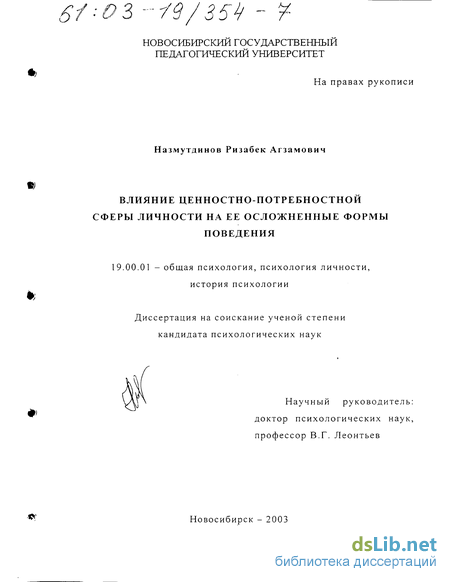 61:03-19/354-7

НОВОСИБИРСКИЙ ГОСУДАРСТВЕННЫЙ ПЕДАГОГИЧЕСКИЙ УНИВЕРСИТЕТ

На правах рукописи

Назмутдинов Ризабек Агзамович

ВЛИЯНИЕ ЦЕННОСТНО-ПОТРЕБНОСТНОЙ СФЕРЫ ЛИЧНОСТИ НА ЕЕ ОСЛОЖНЕННЫЕ ФОРМЫ ПОВЕДЕНИЯ

19.00.01 – общая психология, психология личности, история психологии

Диссертация на соискание ученой степени кандидата психологических наук

Научный руководитель: доктор психологических наук, профессор В.Г. Леонтьев

Новосибирск – 2003

dsLib.net
библиотека диссертаций